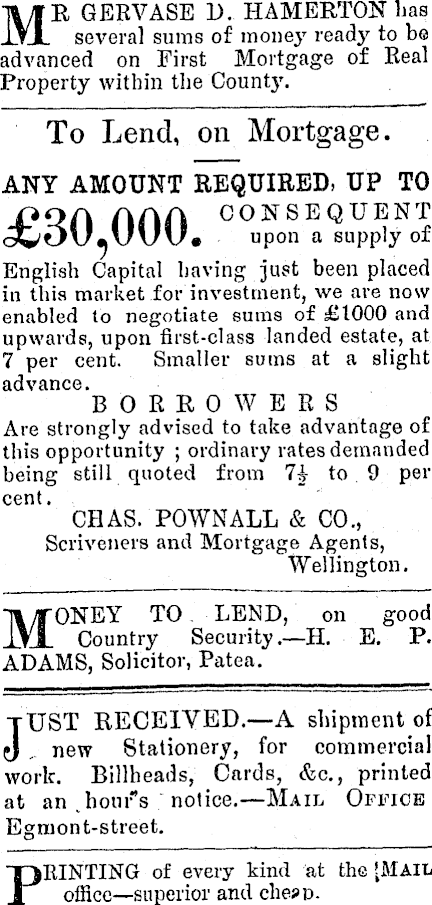 MR GERVASE D. HAMERTON has several sums of money ready to be advanced on First Mortgage of Real Property within the County.

To Lend, on Mortgage.

ANY AMOUNT REQUIRED, UP TO £30,000. CONSEQUENT upon a supply of English Capital having just been placed in this market for investment, we are now enabled to negotiate sums of £1000 and upwards, upon first-class landed estate, at 7 per cent. Smaller sums at a slight advance.

BORROWERS

Are strongly advised to take advantage of this opportunity ; ordinary rates demanded being still quoted from $7\frac{1}{2}$ to 9 per cent.

CHAS. POWNALL & CO.,
Scriveners and Mortgage Agents,
Wellington.

MONEY TO LEND, on good Country Security.—H. E. P. ADAMS, Solicitor, Patea.

JUST RECEIVED.—A shipment of new Stationery, for commercial work. Billheads, Cards, &c., printed at an hour's notice.—MAIL OFFICE Egmont-street.

PRINTING of every kind at the MAIL office—superior and cheap.